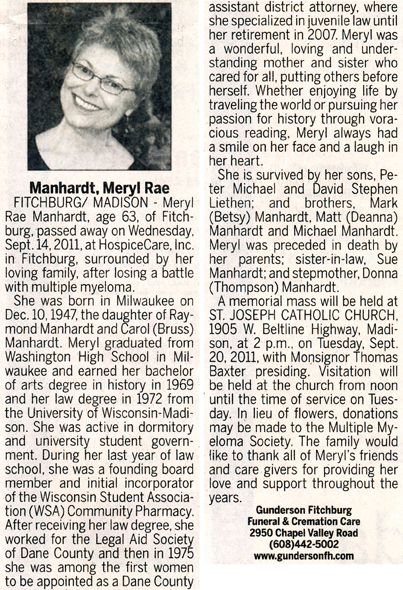 Manhardt, Meryl Rae

FITCHBURG/ MADISON - Meryl Rae Manhardt, age 63, of Fitchburg, passed away on Wednesday, Sept. 14, 2011, at HospiceCare, Inc. in Fitchburg, surrounded by her loving family, after losing a battle with multiple myeloma.

She was born in Milwaukee on Dec. 10, 1947, the daughter of Raymond Manhardt and Carol (Bruss) Manhardt. Meryl graduated from Washington High School in Milwaukee and earned her bachelor of arts degree in history in 1969 and her law degree in 1972 from the University of Wisconsin-Madison. She was active in dormitory and university student government. During her last year of law school, she was a founding board member and initial incorporator of the Wisconsin Student Association (WSA) Community Pharmacy. After receiving her law degree, she worked for the Legal Aid Society of Dane County and then in 1975 she was among the first women to be appointed as a Dane County assistant district attorney, where she specialized in juvenile law until her retirement in 2007. Meryl was a wonderful, loving and understanding mother and sister who cared for all, putting others before herself. Whether enjoying life by traveling the world or pursuing her passion for history through voracious reading, Meryl always had a smile on her face and a laugh in her heart.

She is survived by her sons, Peter Michael and David Stephen Liethen; and brothers, Mark (Betsy) Manhardt, Matt (Deanna) Manhardt and Michael Manhardt. Meryl was preceded in death by her parents; sister-in-law, Sue Manhardt; and stepmother, Donna (Thompson) Manhardt.

A memorial mass will be held at ST. JOSEPH CATHOLIC CHURCH, 1905 W. Beltline Highway, Madison, at 2 p.m., on Tuesday, Sept. 20, 2011, with Monsignor Thomas Baxter presiding. Visitation will be held at the church from noon until the time of service on Tuesday. In lieu of flowers, donations may be made to the Multiple Myeloma Society. The family would like to thank all of Meryl's friends and care givers for providing her love and support throughout the years.

Gunderson Fitchburg
Funeral & Cremation Care
2950 Chapel Valley Road
(608)442-5002
www.gundersonfh.com